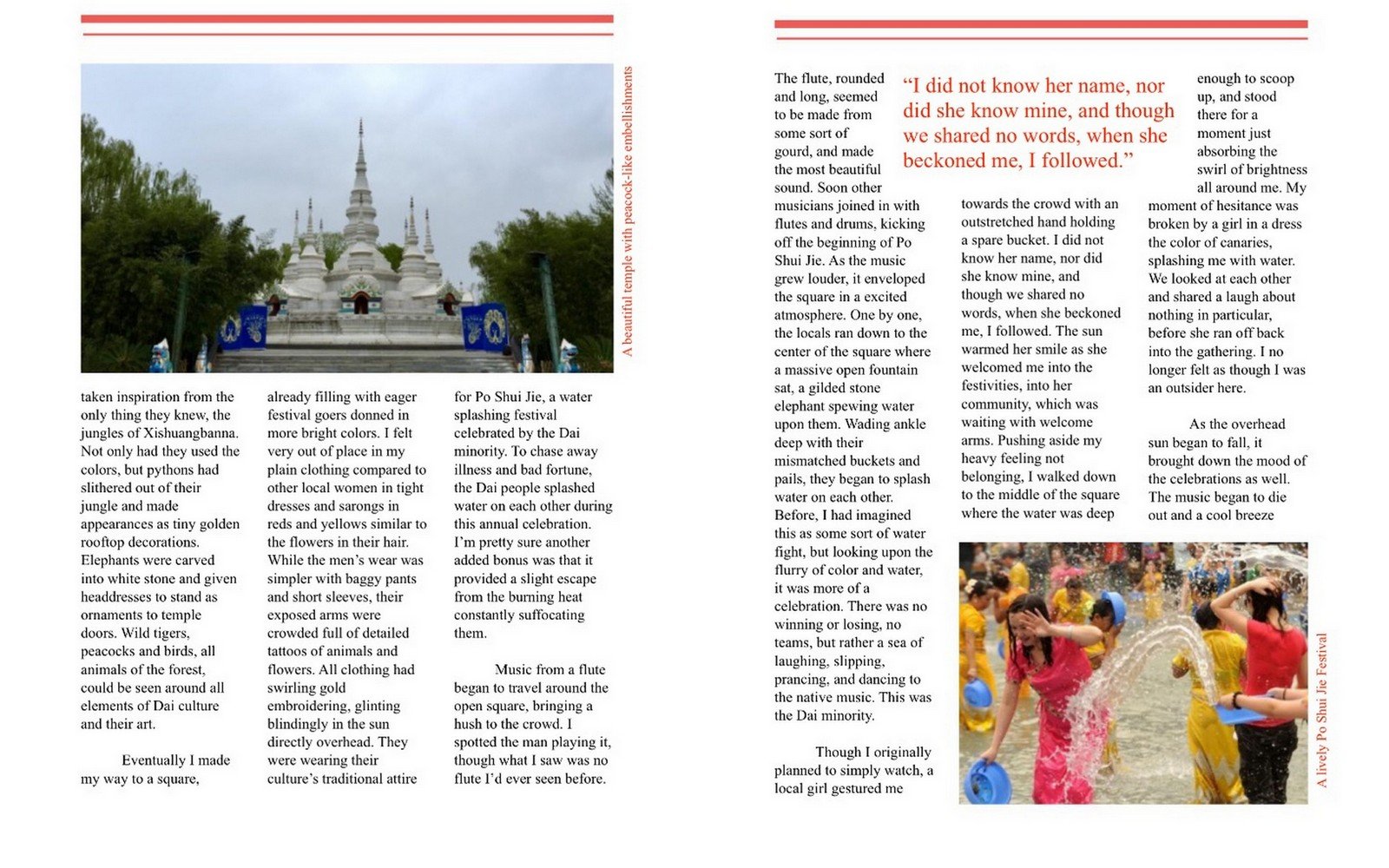 A beautiful temple with peacock-like embellishments

taken inspiration from the only thing they knew, the jungles of Xishuangbanna. Not only had they used the colors, but pythons had slithered out of their jungle and made appearances as tiny golden rooftop decorations. Elephants were carved into white stone and given headdresses to stand as ornaments to temple doors. Wild tigers, peacocks and birds, all animals of the forest, could be seen around all elements of Dai culture and their art.

Eventually I made my way to a square, already filling with eager festival goers donned in more bright colors. I felt very out of place in my plain clothing compared to other local women in tight dresses and sarongs in reds and yellows similar to the flowers in their hair. While the men's wear was simpler with baggy pants and short sleeves, their exposed arms were crowded full of detailed tattoos of animals and flowers. All clothing had swirling gold embroidering, glinting blindingly in the sun directly overhead. They were wearing their culture's traditional attire for Po Shui Jie, a water splashing festival celebrated by the Dai minority. To chase away illness and bad fortune, the Dai people splashed water on each other during this annual celebration. I'm pretty sure another added bonus was that it provided a slight escape from the burning heat constantly suffocating them.

Music from a flute began to travel around the open square, bringing a hush to the crowd. I spotted the man playing it, though what I saw was no flute I'd ever seen before.

The flute, rounded and long, seemed to be made from some sort of gourd, and made the most beautiful sound. Soon other musicians joined in with flutes and drums, kicking off the beginning of Po Shui Jie. As the music grew louder, it enveloped the square in a excited atmosphere. One by one, the locals ran down to the center of the square where a massive open fountain sat, a gilded stone elephant spewing water upon them. Wading ankle deep with their mismatched buckets and pails, they began to splash water on each other. Before, I had imagined this as some sort of water fight, but looking upon the flurry of color and water, it was more of a celebration. There was no winning or losing, no teams, but rather a sea of laughing, slipping, prancing, and dancing to the native music. This was the Dai minority.

Though I originally planned to simply watch, a local girl gestured me

"I did not know her name, nor did she know mine, and though we shared no words, when she beckoned me, I followed."

towards the crowd with an outstretched hand holding a spare bucket. I did not know her name, nor did she know mine, and though we shared no words, when she beckoned me, I followed. The sun warmed her smile as she welcomed me into the festivities, into her community, which was waiting with welcome arms. Pushing aside my heavy feeling not belonging, I walked down to the middle of the square where the water was deep

enough to scoop up, and stood there for a moment just absorbing the swirl of brightness all around me. My moment of hesitance was broken by a girl in a dress the color of canaries, splashing me with water. We looked at each other and shared a laugh about nothing in particular, before she ran off back into the gathering. I no longer felt as though I was an outsider here.

As the overhead sun began to fall, it brought down the mood of the celebrations as well. The music began to die out and a cool breeze

A lively Po Shui Jie Festival